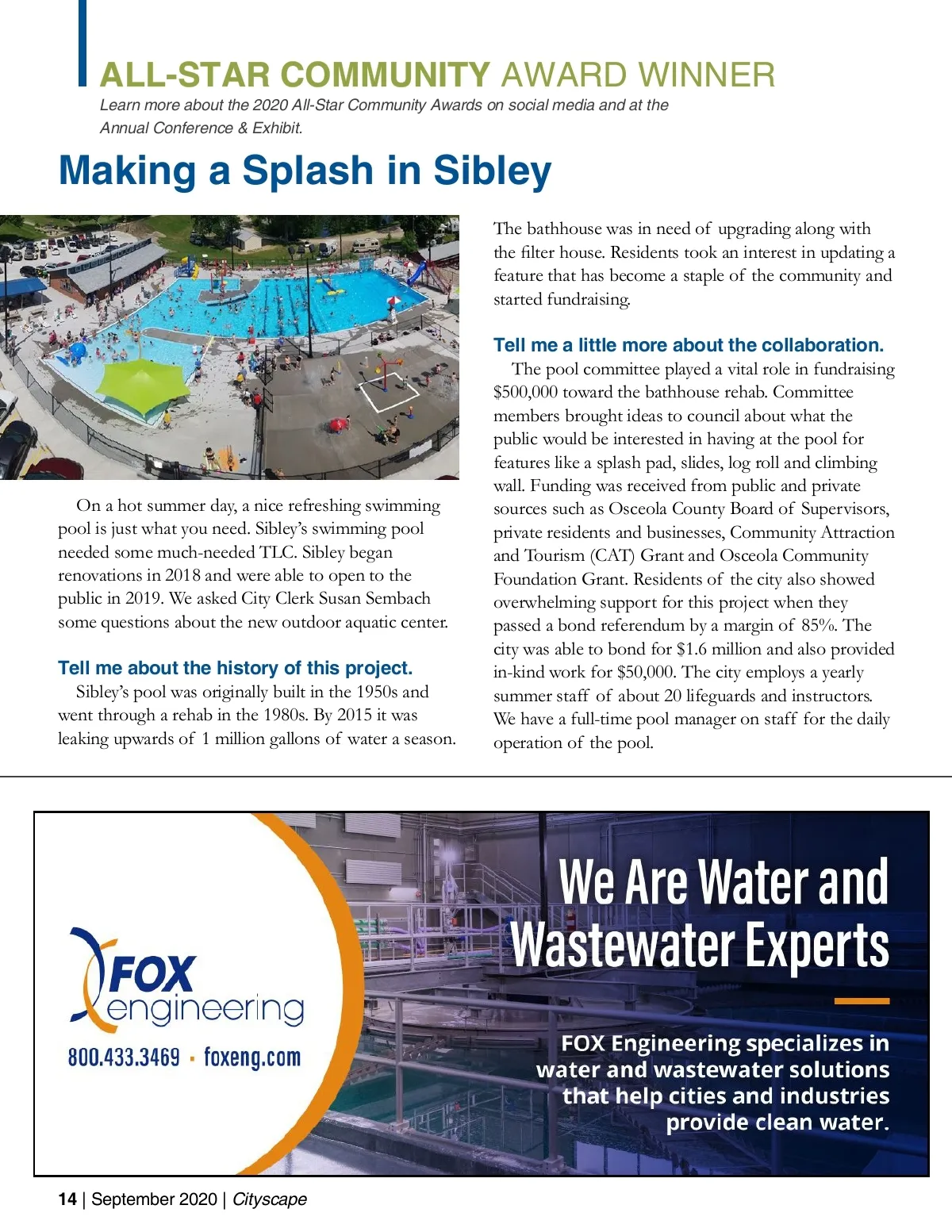 ALL-STAR COMMUNITY AWARD WINNER

Learn more about the 2020 All-Star Community Awards on social media and at the Annual Conference & Exhibit.

Making a Splash in Sibley

On a hot summer day, a nice refreshing swimming pool is just what you need. Sibley's swimming pool needed some much-needed TLC. Sibley began renovations in 2018 and were able to open to the public in 2019. We asked City Clerk Susan Sembach some questions about the new outdoor aquatic center.

Tell me about the history of this project.

Sibley's pool was originally built in the 1950s and went through a rehab in the 1980s. By 2015 it was leaking upwards of 1 million gallons of water a season. The bathhouse was in need of upgrading along with the filter house. Residents took an interest in updating a feature that has become a staple of the community and started fundraising.

Tell me a little more about the collaboration.

The pool committee played a vital role in fundraising $500,000 toward the bathhouse rehab. Committee members brought ideas to council about what the public would be interested in having at the pool for features like a splash pad, slides, log roll and climbing wall. Funding was received from public and private sources such as Osceola County Board of Supervisors, private residents and businesses, Community Attraction and Tourism (CAT) Grant and Osceola Community Foundation Grant. Residents of the city also showed overwhelming support for this project when they passed a bond referendum by a margin of 85%. The city was able to bond for $1.6 million and also provided in-kind work for $50,000. The city employs a yearly summer staff of about 20 lifeguards and instructors. We have a full-time pool manager on staff for the daily operation of the pool.

FOX engineering

800.433.3469 · foxeng.com

We Are Water and Wastewater Experts

FOX Engineering specializes in water and wastewater solutions that help cities and industries provide clean water.

14 | September 2020 | Cityscape